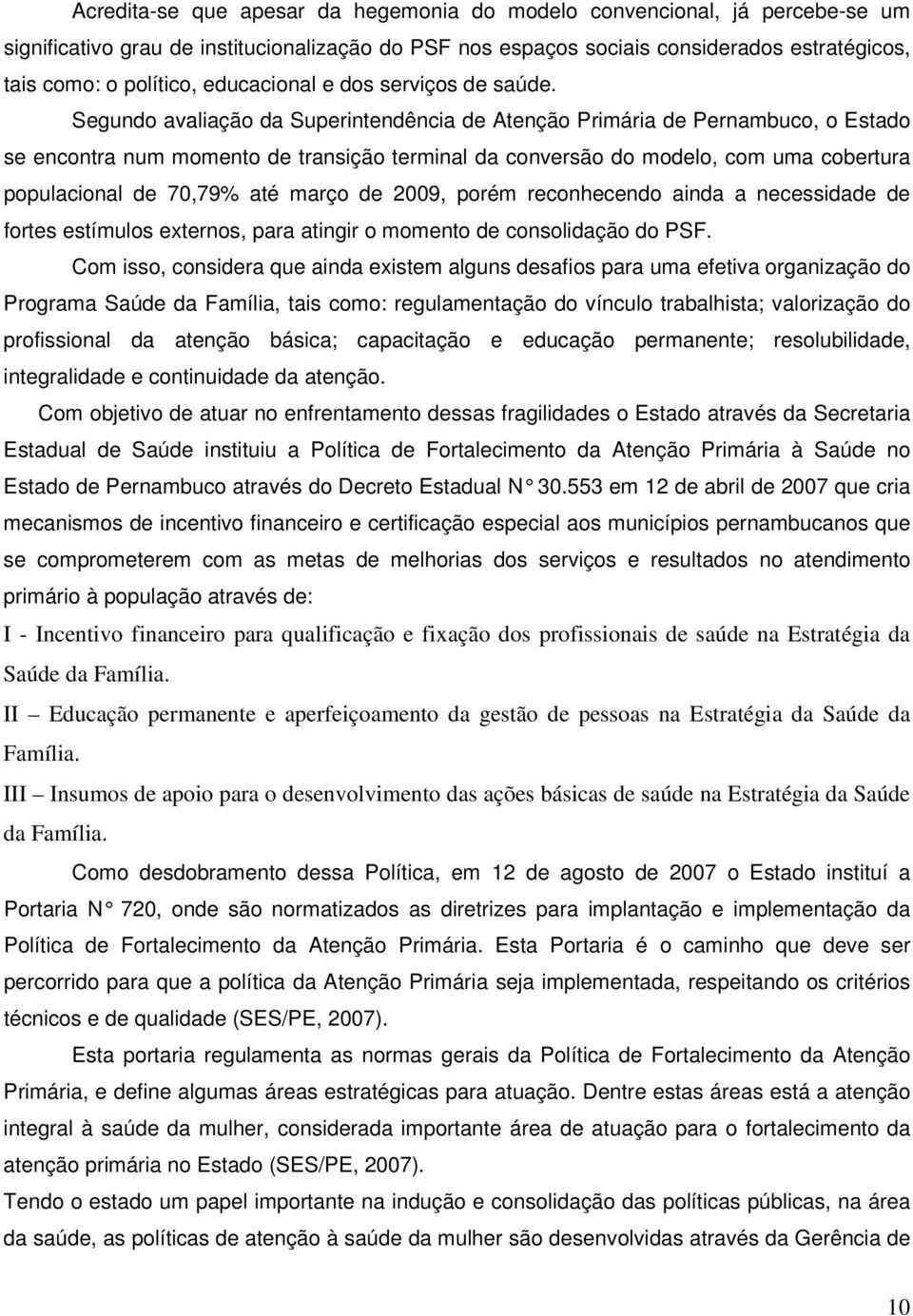 Acredita-se que apesar da hegemonia do modelo convencional, já percebe-se um significativo grau de institucionalização do PSF nos espaços sociais considerados estratégicos, tais como: o político, educacional e dos serviços de saúde.

Segundo avaliação da Superintendência de Atenção Primária de Pernambuco, o Estado se encontra num momento de transição terminal da conversão do modelo, com uma cobertura populacional de 70,79% até março de 2009, porém reconhecendo ainda a necessidade de fortes estímulos externos, para atingir o momento de consolidação do PSF.

Com isso, considera que ainda existem alguns desafios para uma efetiva organização do Programa Saúde da Família, tais como: regulamentação do vínculo trabalhista; valorização do profissional da atenção básica; capacitação e educação permanente; resolubilidade, integralidade e continuidade da atenção.

Com objetivo de atuar no enfrentamento dessas fragilidades o Estado através da Secretaria Estadual de Saúde instituiu a Política de Fortalecimento da Atenção Primária à Saúde no Estado de Pernambuco através do Decreto Estadual N° 30.553 em 12 de abril de 2007 que cria mecanismos de incentivo financeiro e certificação especial aos municípios pernambucanos que se comprometerem com as metas de melhorias dos serviços e resultados no atendimento primário à população através de:

I - Incentivo financeiro para qualificação e fixação dos profissionais de saúde na Estratégia da Saúde da Família.

II – Educação permanente e aperfeiçoamento da gestão de pessoas na Estratégia da Saúde da Família.

III – Insumos de apoio para o desenvolvimento das ações básicas de saúde na Estratégia da Saúde da Família.

Como desdobramento dessa Política, em 12 de agosto de 2007 o Estado instituí a Portaria N° 720, onde são normatizados as diretrizes para implantação e implementação da Política de Fortalecimento da Atenção Primária. Esta Portaria é o caminho que deve ser percorrido para que a política da Atenção Primária seja implementada, respeitando os critérios técnicos e de qualidade (SES/PE, 2007).

Esta portaria regulamenta as normas gerais da Política de Fortalecimento da Atenção Primária, e define algumas áreas estratégicas para atuação. Dentre estas áreas está a atenção integral à saúde da mulher, considerada importante área de atuação para o fortalecimento da atenção primária no Estado (SES/PE, 2007).

Tendo o estado um papel importante na indução e consolidação das políticas públicas, na área da saúde, as políticas de atenção à saúde da mulher são desenvolvidas através da Gerência de

10